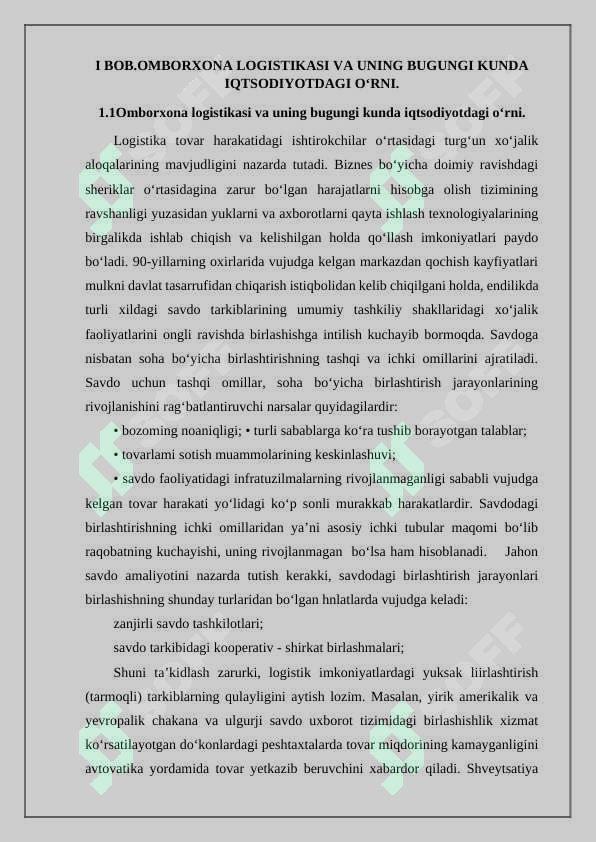 I BOB.OMBORXONA LOGISTIKASI VA UNING BUGUNGI KUNDA IQTSODIYOTDAGI O‘RNI.

1.1Omborxona logistikasi va uning bugungi kunda iqtsodiyotdagi o‘rni.

Logistika tovar harakatidagi ishtirokchilar o‘rtasidagi turg‘un xo‘jalik aloqalarining mavjudligini nazarda tutadi. Biznes bo‘yicha doimiy ravishdagi sheriklar o‘rtasidagina zarur bo‘lgan harajatlarni hisobga olish tizimining ravshanligi yuzasidan yuklarni va axborotlarni qayta ishlash texnologiyalarining birgalikda ishlab chiqish va kelishilgan holda qo‘llash imkoniyatlari paydo bo‘ladi. 90-yillarning oxirlarida vujudga kelgan markazdan qochish kayfiyatlari mulkni davlat tasarrufidan chiqarish istiqbolidan kelib chiqilgani holda, endilikda turli xildagi savdo tarkiblarining umumiy tashkiliy shakllaridagi xo‘jalik faoliyatlarini ongli ravishda birlashishga intilish kuchayib bormoqda. Savdoga nisbatan soha bo‘yicha birlashtirishning tashqi va ichki omillarini ajratiladi. Savdo uchun tashqi omillar, soha bo‘yicha birlashtirish jarayonlarining rivojlanishini rag‘batlantiruvchi narsalar quyidagilardir:

• bozoming noaniqligi; • turli sabablarga ko‘ra tushib borayotgan talablar;

• tovarlami sotish muammolarining keskinlashuvi;

• savdo faoliyatidagi infratuzilmalarning rivojlanmaganligi sababli vujudga kelgan tovar harakati yo‘lidagi ko‘p sonli murakkab harakatlardir. Savdodagi birlashtirishning ichki omillaridan ya’ni asosiy ichki tubular maqomi bo‘lib raqobatning kuchayishi, uning rivojlanmagan bo‘lsa ham hisoblanadi. Jahon savdo amaliyotini nazarda tutish kerakki, savdodagi birlashtirish jarayonlari birlashishning shunday turlaridan bo‘lgan hnlatlarda vujudga keladi:

zanjirli savdo tashkilotlari;

savdo tarkibidagi kooperativ - shirkat birlashmalari;

Shuni ta’kidlash zarurki, logistik imkoniyatlardagi yuksak liirlashtirish (tarmoqli) tarkiblarning qulayligini aytish lozim. Masalan, yirik amerikalik va yevropalik chakana va ulgurji savdo uxborot tizimidagi birlashishlik xizmat ko‘rsatilayotgan do‘konlardagi peshtaxtalarda tovar miqdorining kamayganligini avtovatika yordamida tovar yetkazib beruvchini xabardor qiladi. Shveytsatiya